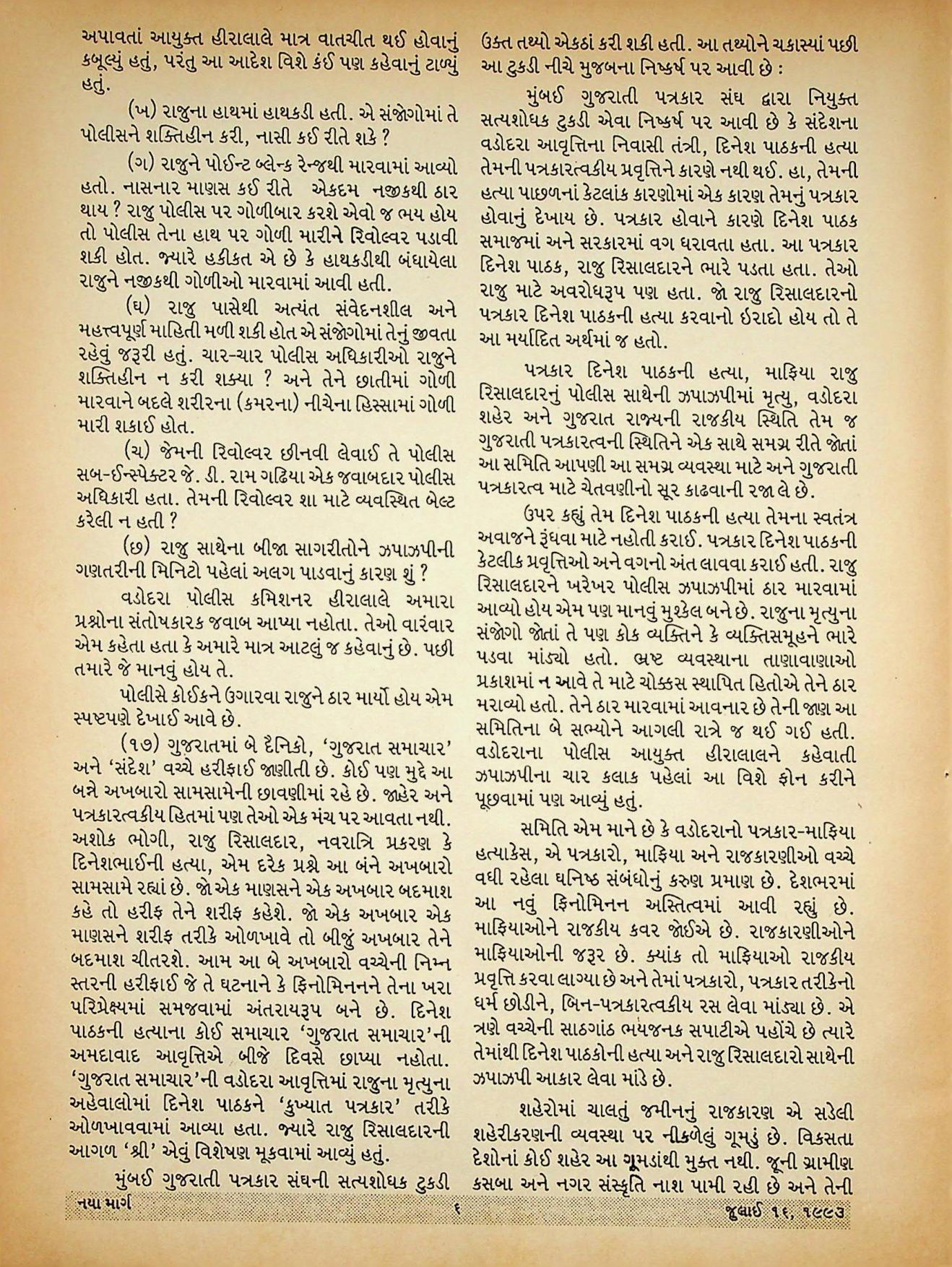 અપાવતાં આયુક્ત હીરાલાલે માત્ર વાતચીત થઈ હોવાનું કબૂલ્યું હતું, પરંતુ આ આદેશ વિશે કંઈ પણ કહેવાનું ટાળ્યું હતું.

(ખ) રાજુના હાથમાં હાથકડી હતી. એ સંજોગોમાં તે પોલીસને શક્તિહીન કરી, નાસી કઈ રીતે શકે ?

(ગ) રાજુને પોઈન્ટ બ્લેન્ક રેન્જથી મારવામાં આવ્યો હતો. નાસનાર માણસ કઈ રીતે એકદમ નજીકથી ઠાર થાય ? રાજુ પોલીસ પર ગોળીબાર કરશે એવો જ ભય હોય તો પોલીસ તેના હાથ પર ગોળી મારીને રિવોલ્વર પડાવી શકી હોત. જ્યારે હકીકત એ છે કે હાથકડીથી બંધાયેલા રાજુને નજીકથી ગોળીઓ મારવામાં આવી હતી.

(ઘ) રાજુ પાસેથી અત્યંત સંવેદનશીલ અને મહત્ત્વપૂર્ણ માહિતી મળી શકી હોત એ સંજોગોમાં તેનું જીવતા રહેવું જરૂરી હતું. ચાર-ચાર પોલીસ અધિકારીઓ રાજુને શક્તિહીન ન કરી શક્યા ? અને તેને છાતીમાં ગોળી મારવાને બદલે શરીરના (કમરના) નીચેના હિસ્સામાં ગોળી મારી શકાઈ હોત.

(ચ) જેમની રિવોલ્વર છીનવી લેવાઈ તે પોલીસ સબ-ઈન્સ્પેક્ટર જે. ડી. રામ ગઢિયા એક જવાબદાર પોલીસ અધિકારી હતા. તેમની રિવોલ્વર શા માટે વ્યવસ્થિત બેલ્ટ કરેલી ન હતી ?

(છ) રાજુ સાથેના બીજા સાગરીતોને ઝપાઝપીની ગણતરીની મિનિટો પહેલાં અલગ પાડવાનું કારણ શું ?

વડોદરા પોલીસ કમિશનર હીરાલાલે અમારા પ્રશ્નોના સંતોષકારક જવાબ આપ્યા નહોતા. તેઓ વારંવાર એમ કહેતા હતા કે અમારે માત્ર આટલું જ કહેવાનું છે. પછી તમારે જે માનવું હોય તે.

પોલીસે કોઈકને ઉગારવા રાજુને ઠાર માર્યો હોય એમ સ્પષ્ટપણે દેખાઈ આવે છે.

(૧૭) ગુજરાતમાં બે દૈનિકો, 'ગુજરાત સમાચાર' અને 'સંદેશ' વચ્ચે હરીફાઈ જાણીતી છે. કોઈ પણ મુદ્દે આ બન્ને અખબારો સામસામેની છાવણીમાં રહે છે. જાહેર અને પત્રકારત્વકીય હિતમાં પણ તેઓ એક મંચ પર આવતા નથી. અશોક ભોગી, રાજુ રિસાલદાર, નવરાત્રિ પ્રકરણ કે દિનેશભાઈની હત્યા, એમ દરેક પ્રશ્ને આ બંને અખબારો સામસામે રહ્યાં છે. જો એક માણસને એક અખબાર બદમાશ કહે તો હરીફ તેને શરીફ કહેશે. જો એક અખબાર એક માણસને શરીફ તરીકે ઓળખાવે તો બીજું અખબાર તેને બદમાશ ચીતરશે. આમ આ બે અખબારો વચ્ચેની નિમ્ન સ્તરની હરીફાઈ જે તે ઘટનાને કે ફિનોમિનનને તેના ખરા પરિપ્રેક્ષ્યમાં સમજવામાં અંતરાયરૂપ બને છે. દિનેશ પાઠકની હત્યાના કોઈ સમાચાર 'ગુજરાત સમાચાર'ની અમદાવાદ આવૃત્તિએ બીજે દિવસે છાપ્યા નહોતા. 'ગુજરાત સમાચાર'ની વડોદરા આવૃત્તિમાં રાજુના મૃત્યુના અહેવાલોમાં દિનેશ પાઠકને 'કુખ્યાત પત્રકાર' તરીકે ઓળખાવવામાં આવ્યા હતા. જ્યારે રાજુ રિસાલદારની આગળ 'શ્રી' એવું વિશેષણ મૂકવામાં આવ્યું હતું.

મુંબઈ ગુજરાતી પત્રકાર સંઘની સત્યશોધક ટુકડી ઉક્ત તથ્યો એકઠાં કરી શકી હતી. આ તથ્યોને ચકાસ્યાં પછી આ ટુકડી નીચે મુજબના નિષ્કર્ષ પર આવી છે :

મુંબઈ ગુજરાતી પત્રકાર સંઘ દ્વારા નિયુક્ત સત્યશોધક ટુકડી એવા નિષ્કર્ષ પર આવી છે કે સંદેશના વડોદરા આવૃત્તિના નિવાસી તંત્રી, દિનેશ પાઠકની હત્યા તેમની પત્રકારત્વકીય પ્રવૃત્તિને કારણે નથી થઈ. હા, તેમની હત્યા પાછળનાં કેટલાંક કારણોમાં એક કારણ તેમનું પત્રકાર હોવાનું દેખાય છે. પત્રકાર હોવાને કારણે દિનેશ પાઠક સમાજમાં અને સરકારમાં વગ ધરાવતા હતા. આ પત્રકાર દિનેશ પાઠક, રાજુ રિસાલદારને ભારે પડતા હતા. તેઓ રાજુ માટે અવરોધરૂપ પણ હતા. જો રાજુ રિસાલદારનો પત્રકાર દિનેશ પાઠકની હત્યા કરવાનો ઈરાદો હોય તો તે આ મર્યાદિત અર્થમાં જ હતો.

પત્રકાર દિનેશ પાઠકની હત્યા, માફિયા રાજુ રિસાલદારનું પોલીસ સાથેની ઝપાઝપીમાં મૃત્યુ, વડોદરા શહેર અને ગુજરાત રાજ્યની રાજકીય સ્થિતિ તેમ જ ગુજરાતી પત્રકારત્વની સ્થિતિને એક સાથે સમગ્ર રીતે જોતાં આ સમિતિ આપણી આ સમગ્ર વ્યવસ્થા માટે અને ગુજરાતી પત્રકારત્વ માટે ચેતવણીનો સૂર કાઢવાની રજા લે છે.

ઉપર કહ્યું તેમ દિનેશ પાઠકની હત્યા તેમના સ્વતંત્ર અવાજને રૂંધવા માટે નહોતી કરાઈ. પત્રકાર દિનેશ પાઠકની કેટલીક પ્રવૃત્તિઓ અને વગનો અંત લાવવા કરાઈ હતી. રાજુ રિસાલદારને ખરેખર પોલીસ ઝપાઝપીમાં ઠાર મારવામાં આવ્યો હોય એમ પણ માનવું મુશ્કેલ બને છે. રાજુના મૃત્યુના સંજોગો જોતાં તે પણ કોક વ્યક્તિને કે વ્યક્તિસમૂહને ભારે પડવા માંડ્યો હતો. ભ્રષ્ટ વ્યવસ્થાના તાણાવાણાઓ પ્રકાશમાં ન આવે તે માટે ચોક્કસ સ્થાપિત હિતોએ તેને ઠાર મરાવ્યો હતો. તેને ઠાર મારવામાં આવનાર છે તેની જાણ આ સમિતિના બે સભ્યોને આગલી રાત્રે જ થઈ ગઈ હતી. વડોદરાના પોલીસ આયુક્ત હીરાલાલને કહેવાતી ઝપાઝપીના ચાર કલાક પહેલાં આ વિશે ફોન કરીને પૂછવામાં પણ આવ્યું હતું.

સમિતિ એમ માને છે કે વડોદરાનો પત્રકાર-માફિયા હત્યાકેસ, એ પત્રકારો, માફિયા અને રાજકારણીઓ વચ્ચે વધી રહેલા ઘનિષ્ઠ સંબંધોનું કરુણ પ્રમાણ છે. દેશભરમાં આ નવું ફિનોમિનન અસ્તિત્વમાં આવી રહ્યું છે. માફિયાઓને રાજકીય કવર જોઈએ છે. રાજકારણીઓને માફિયાઓની જરૂર છે. ક્યાંક તો માફિયાઓ રાજકીય પ્રવૃત્તિ કરવા લાગ્યા છે અને તેમાં પત્રકારો, પત્રકાર તરીકેનો ધર્મ છોડીને, બિન-પત્રકારત્વકીય રસ લેવા માંડ્યા છે. એ ત્રણે વચ્ચેની સાઠગાંઠ ભયજનક સપાટીએ પહોંચે છે ત્યારે તેમાંથી દિનેશ પાઠકોની હત્યા અને રાજુ રિસાલદારો સાથેની ઝપાઝપી આકાર લેવા માંડે છે.

શહેરોમાં ચાલતું જમીનનું રાજકારણ એ સડેલી શહેરીકરણની વ્યવસ્થા પર નીકળેલું ગૂમડું છે. વિકસતા દેશોનાં કોઈ શહેર આ ગૂમડાંથી મુક્ત નથી. જૂની ગ્રામીણ કસબા અને નગર સંસ્કૃતિ નાશ પામી રહી છે અને તેની

નયા માર્ગ ૬ જુલાઈ ૧૬, ૧૯૯૩